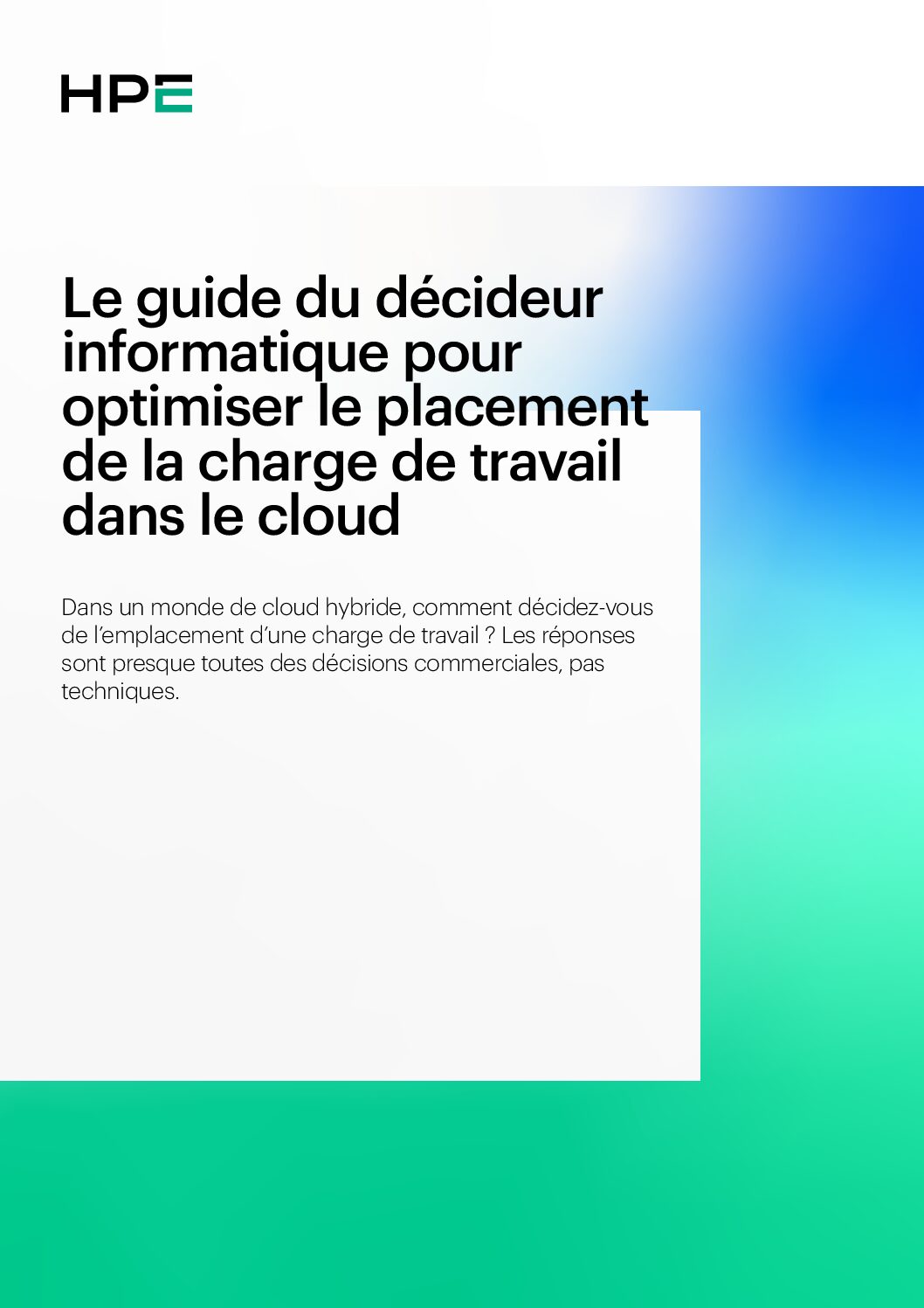 HPE

Le guide du décideur informatique pour optimiser le placement de la charge de travail dans le cloud

Dans un monde de cloud hybride, comment décidez-vous de l'emplacement d'une charge de travail ? Les réponses sont presque toutes des décisions commerciales, pas techniques.